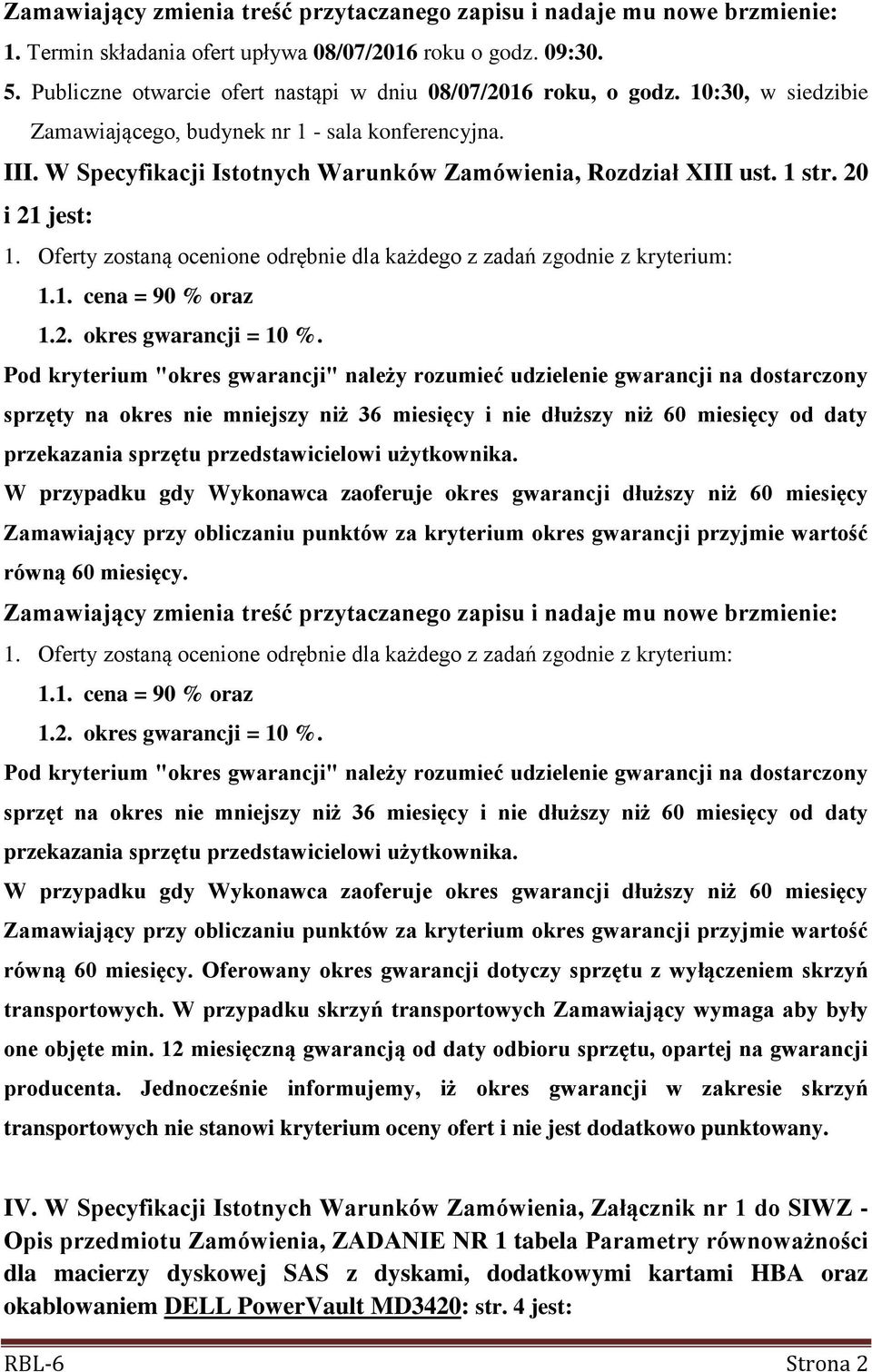 Zamawiający zmienia treść przytaczanego zapisu i nadaje mu nowe brzmienie:
1. Termin składania ofert upływa 08/07/2016 roku o godz. 09:30.
5. Publiczne otwarcie ofert nastąpi w dniu 08/07/2016 roku, o godz. 10:30, w siedzibie Zamawiającego, budynek nr 1 - sala konferencyjna.

III. W Specyfikacji Istotnych Warunków Zamówienia, Rozdział XIII ust. 1 str. 20 i 21 jest:
1. Oferty zostaną ocenione odrębnie dla każdego z zadań zgodnie z kryterium:
1.1. cena = 90 % oraz
1.2. okres gwarancji = 10 %.
Pod kryterium "okres gwarancji" należy rozumieć udzielenie gwarancji na dostarczony sprzęty na okres nie mniejszy niż 36 miesięcy i nie dłuższy niż 60 miesięcy od daty przekazania sprzętu przedstawicielowi użytkownika.
W przypadku gdy Wykonawca zaoferuje okres gwarancji dłuższy niż 60 miesięcy Zamawiający przy obliczaniu punktów za kryterium okres gwarancji przyjmie wartość równą 60 miesięcy.
Zamawiający zmienia treść przytaczanego zapisu i nadaje mu nowe brzmienie:
1. Oferty zostaną ocenione odrębnie dla każdego z zadań zgodnie z kryterium:
1.1. cena = 90 % oraz
1.2. okres gwarancji = 10 %.
Pod kryterium "okres gwarancji" należy rozumieć udzielenie gwarancji na dostarczony sprzęt na okres nie mniejszy niż 36 miesięcy i nie dłuższy niż 60 miesięcy od daty przekazania sprzętu przedstawicielowi użytkownika.
W przypadku gdy Wykonawca zaoferuje okres gwarancji dłuższy niż 60 miesięcy Zamawiający przy obliczaniu punktów za kryterium okres gwarancji przyjmie wartość równą 60 miesięcy. Oferowany okres gwarancji dotyczy sprzętu z wyłączeniem skrzyń transportowych. W przypadku skrzyń transportowych Zamawiający wymaga aby były one objęte min. 12 miesięczną gwarancją od daty odbioru sprzętu, opartej na gwarancji producenta. Jednocześnie informujemy, iż okres gwarancji w zakresie skrzyń transportowych nie stanowi kryterium oceny ofert i nie jest dodatkowo punktowany.

IV. W Specyfikacji Istotnych Warunków Zamówienia, Załącznik nr 1 do SIWZ - Opis przedmiotu Zamówienia, ZADANIE NR 1 tabela Parametry równoważności dla macierzy dyskowej SAS z dyskami, dodatkowymi kartami HBA oraz okablowaniem DELL PowerVault MD3420: str. 4 jest:

RBL-6 Strona 2